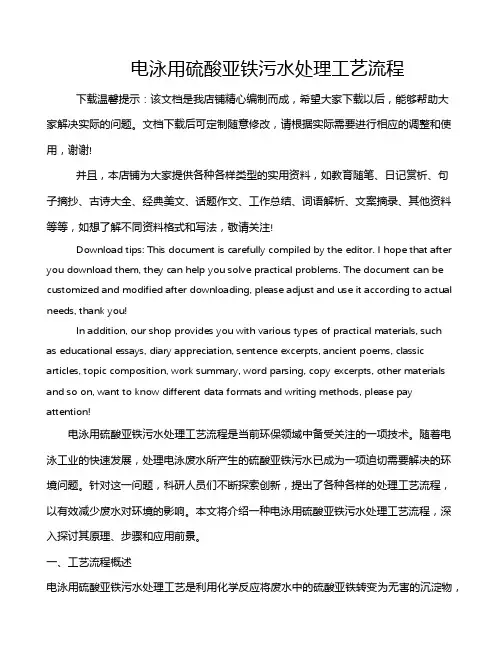 电泳用硫酸亚铁污水处理工艺流程

下载温馨提示：该文档是我店铺精心编制而成，希望大家下载以后，能够帮助大家解决实际的问题。文档下载后可定制随意修改，请根据实际需要进行相应的调整和使用，谢谢!

并且，本店铺为大家提供各种各样类型的实用资料，如教育随笔、日记赏析、句子摘抄、古诗大全、经典美文、话题作文、工作总结、词语解析、文案摘录、其他资料等等，如想了解不同资料格式和写法，敬请关注!

Download tips: This document is carefully compiled by the editor. I hope that after you download them, they can help you solve practical problems. The document can be customized and modified after downloading, please adjust and use it according to actual needs, thank you!

In addition, our shop provides you with various types of practical materials, such as educational essays, diary appreciation, sentence excerpts, ancient poems, classic articles, topic composition, work summary, word parsing, copy excerpts, other materials and so on, want to know different data formats and writing methods, please pay attention!

电泳用硫酸亚铁污水处理工艺流程是当前环保领域中备受关注的一项技术。随着电泳工业的快速发展，处理电泳废水所产生的硫酸亚铁污水已成为一项迫切需要解决的环境问题。针对这一问题，科研人员们不断探索创新，提出了各种各样的处理工艺流程，以有效减少废水对环境的影响。本文将介绍一种电泳用硫酸亚铁污水处理工艺流程，深入探讨其原理、步骤和应用前景。

一、工艺流程概述

电泳用硫酸亚铁污水处理工艺是利用化学反应将废水中的硫酸亚铁转变为无害的沉淀物，